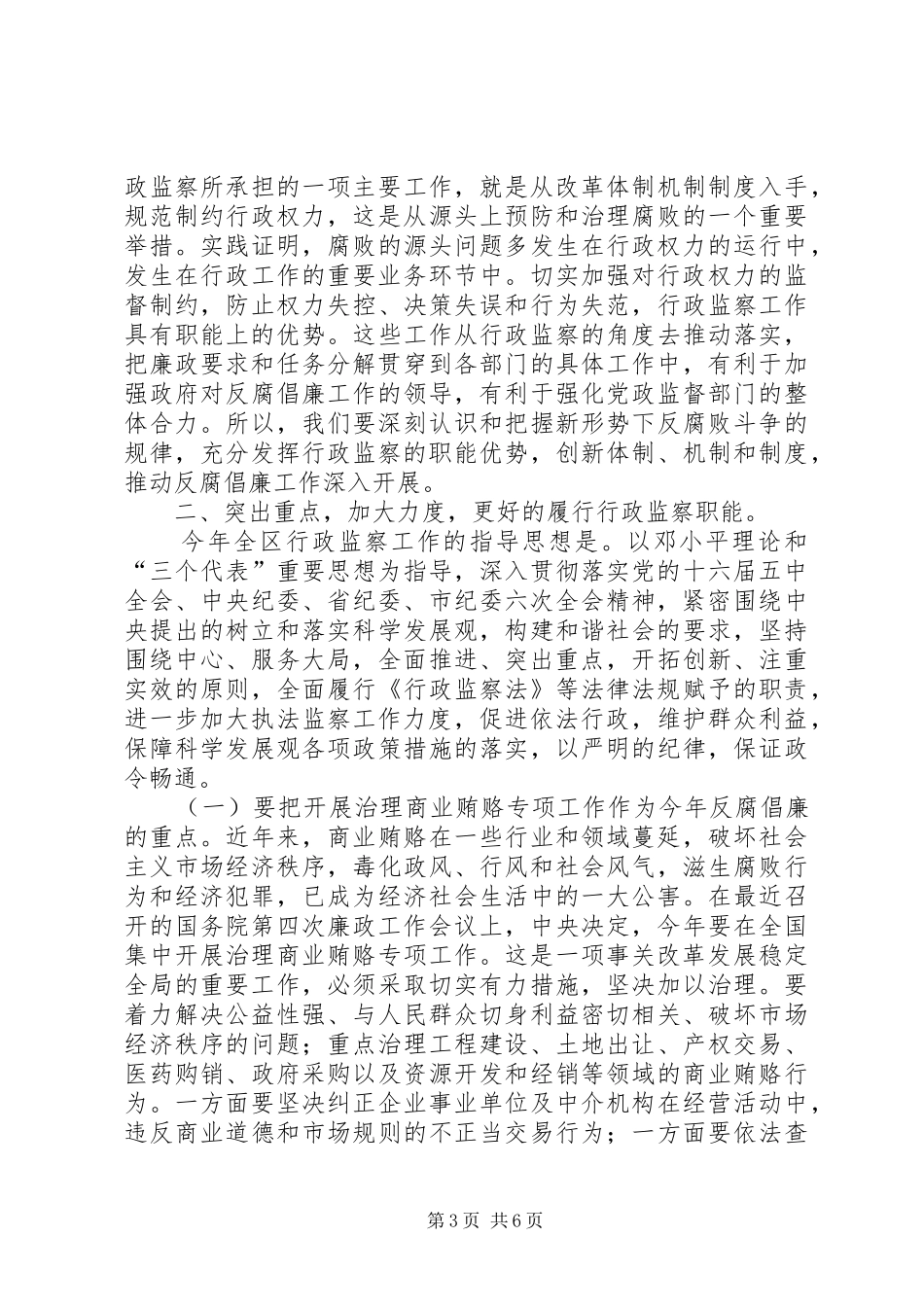 政监察所承担的一项主要工作，就是从改革体制机制制度入手，规范制约行政权力，这是从源头上预防和治理腐败的一个重要举措。实践证明，腐败的源头问题多发生在行政权力的运行中，发生在行政工作的重要业务环节中。切实加强对行政权力的监督制约，防止权力失控、决策失误和行为失范，行政监察工作具有职能上的优势。这些工作从行政监察的角度去推动落实，把廉政要求和任务分解贯穿到各部门的具体工作中，有利于加强政府对反腐倡廉工作的领导，有利于强化党政监督部门的整体合力。所以，我们要深刻认识和把握新形势下反腐败斗争的规律，充分发挥行政监察的职能优势，创新体制、机制和制度，推动反腐倡廉工作深入开展。

二、突出重点，加大力度，更好的履行行政监察职能。

今年全区行政监察工作的指导思想是。以邓小平理论和“三个代表”重要思想为指导，深入贯彻落实党的十六届五中全会、中央纪委、省纪委、市纪委六次全会精神，紧密围绕中央提出的树立和落实科学发展观，构建和谐社会的要求，坚持围绕中心、服务大局，全面推进、突出重点，开拓创新、注重实效的原则，全面履行《行政监察法》等法律法规赋予的职责，进一步加大执法监察工作力度，促进依法行政，维护群众利益，保障科学发展观各项政策措施的落实，以严明的纪律，保证政令畅通。

（一）要把开展治理商业贿赂专项工作作为今年反腐倡廉的重点。近年来，商业贿赂在一些行业和领域蔓延，破坏社会主义市场经济秩序，毒化政风、行风和社会风气，滋生腐败行为和经济犯罪，已成为经济社会生活中的一大公害。在最近召开的国务院第四次廉政工作会议上，中央决定，今年要在全国集中开展治理商业贿赂专项工作。这是一项事关改革发展稳定全局的重要工作，必须采取切实有力措施，坚决加以治理。要着力解决公益性强、与人民群众切身利益密切相关、破坏市场经济秩序的问题；重点治理工程建设、土地出让、产权交易、医药购销、政府采购以及资源开发和经销等领域的商业贿赂行为。一方面要坚决纠正企业事业单位及中介机构在经营活动中，违反商业道德和市场规则的不正当交易行为；一方面要依法查

第3页 共6页